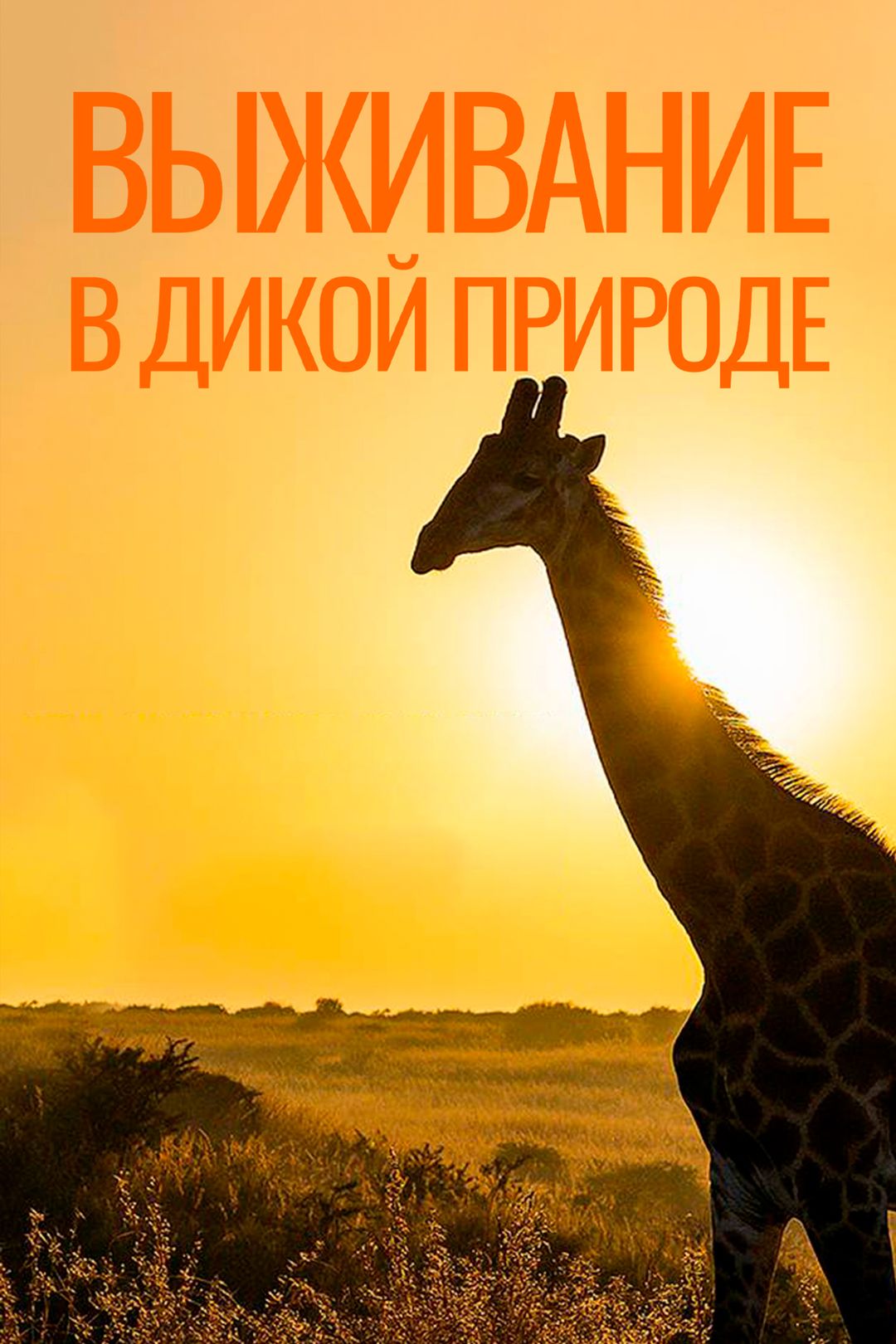 ВЫЖИВАНИЕ
В ДИКОЙ ПРИРОДЕ